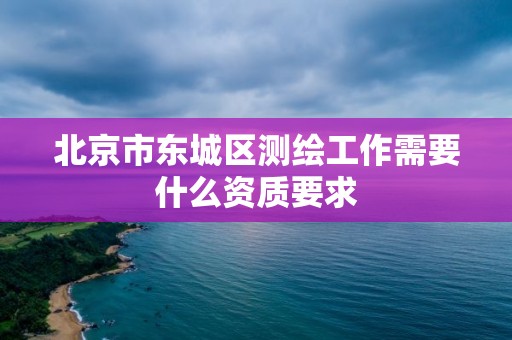 北京市东城区测绘工作需要什么资质要求